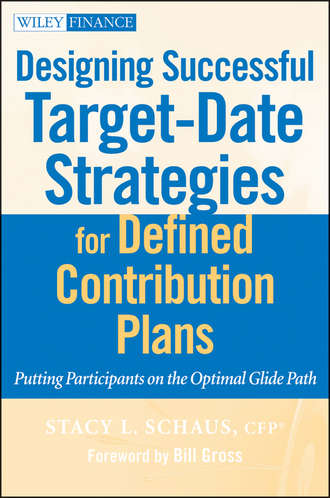 WILEY FINANCE

Designing Successful Target-Date Strategies for Defined Contribution Plans

Putting Participants on the Optimal Glide Path

STACY L. SCHAUS, CFP®

Foreword by Bill Gross